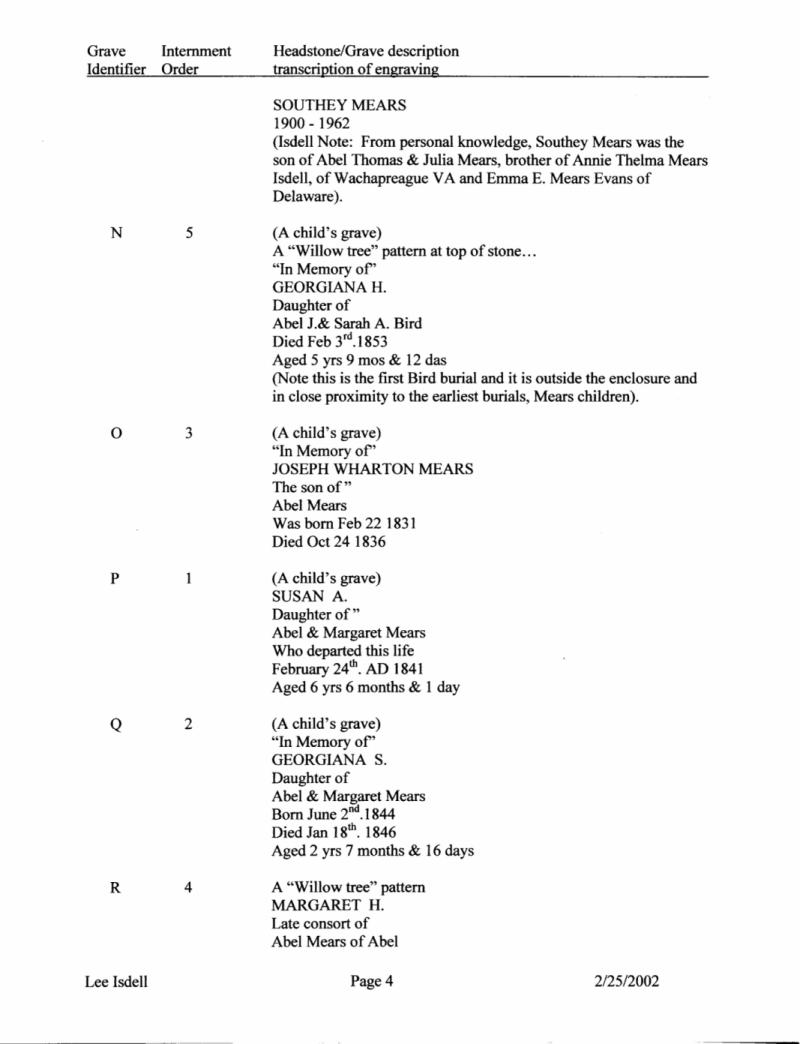 | Grave Identifier | Internment Order | Headstone/Grave description transcription of engraving |
|---|---|---|
| | | SOUTHEY MEARS<br>1900 - 1962<br>(Isdell Note: From personal knowledge, Southey Mears was the son of Abel Thomas & Julia Mears, brother of Annie Thelma Mears Isdell, of Wachapreague VA and Emma E. Mears Evans of Delaware). |
| N | 5 | (A child's grave)<br>A "Willow tree" pattern at top of stone…<br>"In Memory of"<br>GEORGIANA H.<br>Daughter of<br>Abel J.& Sarah A. Bird<br>Died Feb $3^{rd}$.1853<br>Aged 5 yrs 9 mos & 12 das<br>(Note this is the first Bird burial and it is outside the enclosure and in close proximity to the earliest burials, Mears children). |
| O | 3 | (A child's grave)<br>"In Memory of"<br>JOSEPH WHARTON MEARS<br>The son of "<br>Abel Mears<br>Was born Feb 22 1831<br>Died Oct 24 1836 |
| P | 1 | (A child's grave)<br>SUSAN A.<br>Daughter of "<br>Abel & Margaret Mears<br>Who departed this life<br>February $24^{th}$. AD 1841<br>Aged 6 yrs 6 months & 1 day |
| Q | 2 | (A child's grave)<br>"In Memory of"<br>GEORGIANA S.<br>Daughter of<br>Abel & Margaret Mears<br>Born June $2^{nd}$.1844<br>Died Jan $18^{th}$. 1846<br>Aged 2 yrs 7 months & 16 days |
| R | 4 | A "Willow tree" pattern<br>MARGARET H.<br>Late consort of<br>Abel Mears of Abel |

Lee Isdell Page 4 2/25/2002